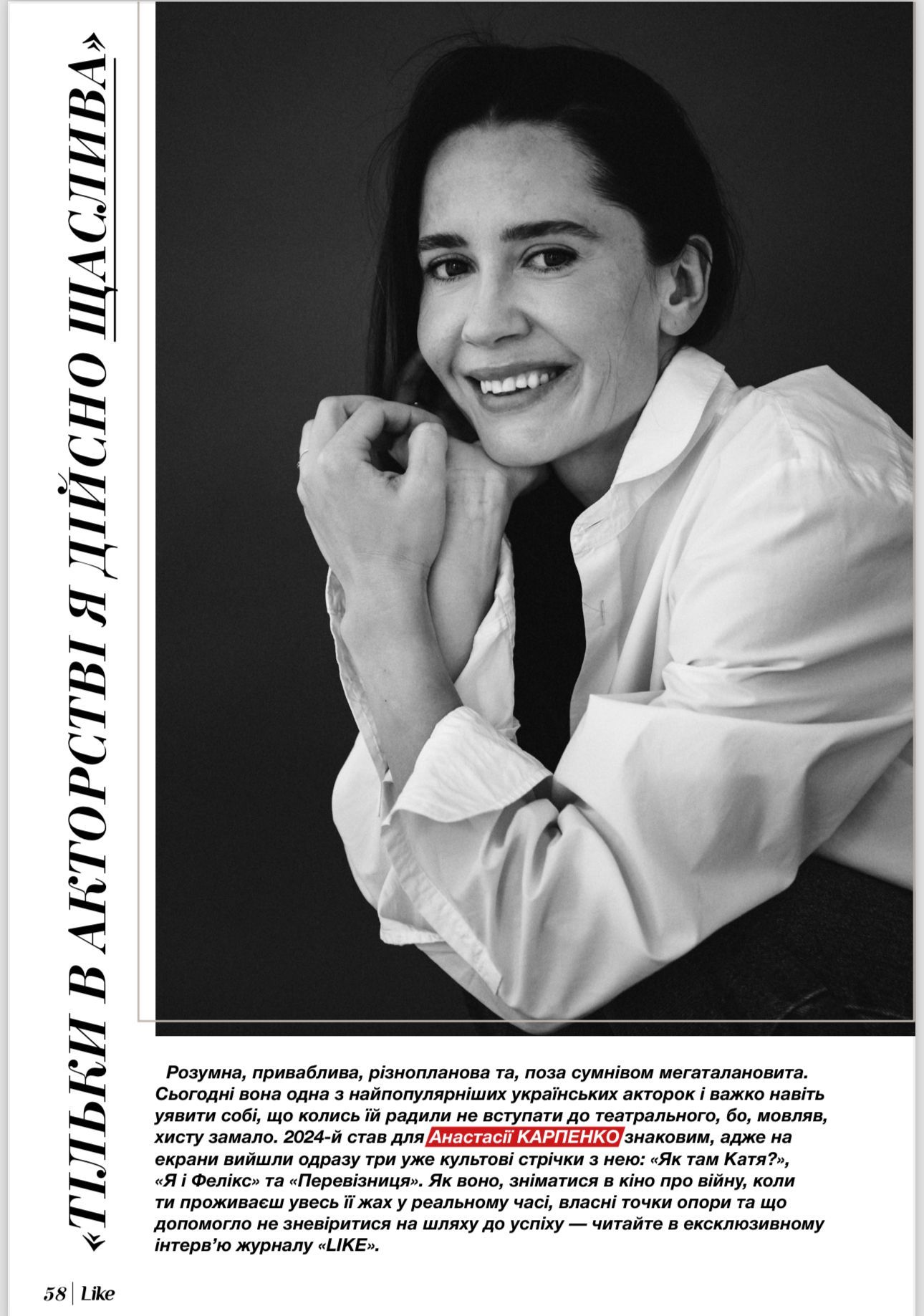 «ТІЛЬКИ В АКТОРСТВІ Я ДІЙСНО ЩАСЛИВА»

Розумна, приваблива, різнопланова та, поза сумнівом мегаталановита. Сьогодні вона одна з найпопулярніших українських акторок і важко навіть уявити собі, що колись їй радили не вступати до театрального, бо, мовляв, хисту замало. 2024-й став для Анастасії КАРПЕНКО знаковим, адже на екрани вийшли одразу три уже культові стрічки з нею: «Як там Катя?», «Я і Фелікс» та «Перевізниця». Як воно, зніматися в кіно про війну, коли ти проживаєш увесь її жах у реальному часі, власні точки опори та що допомогло не зневіритися на шляху до успіху — читайте в ексклюзивному інтерв'ю журналу «LIKE».

58 | Like